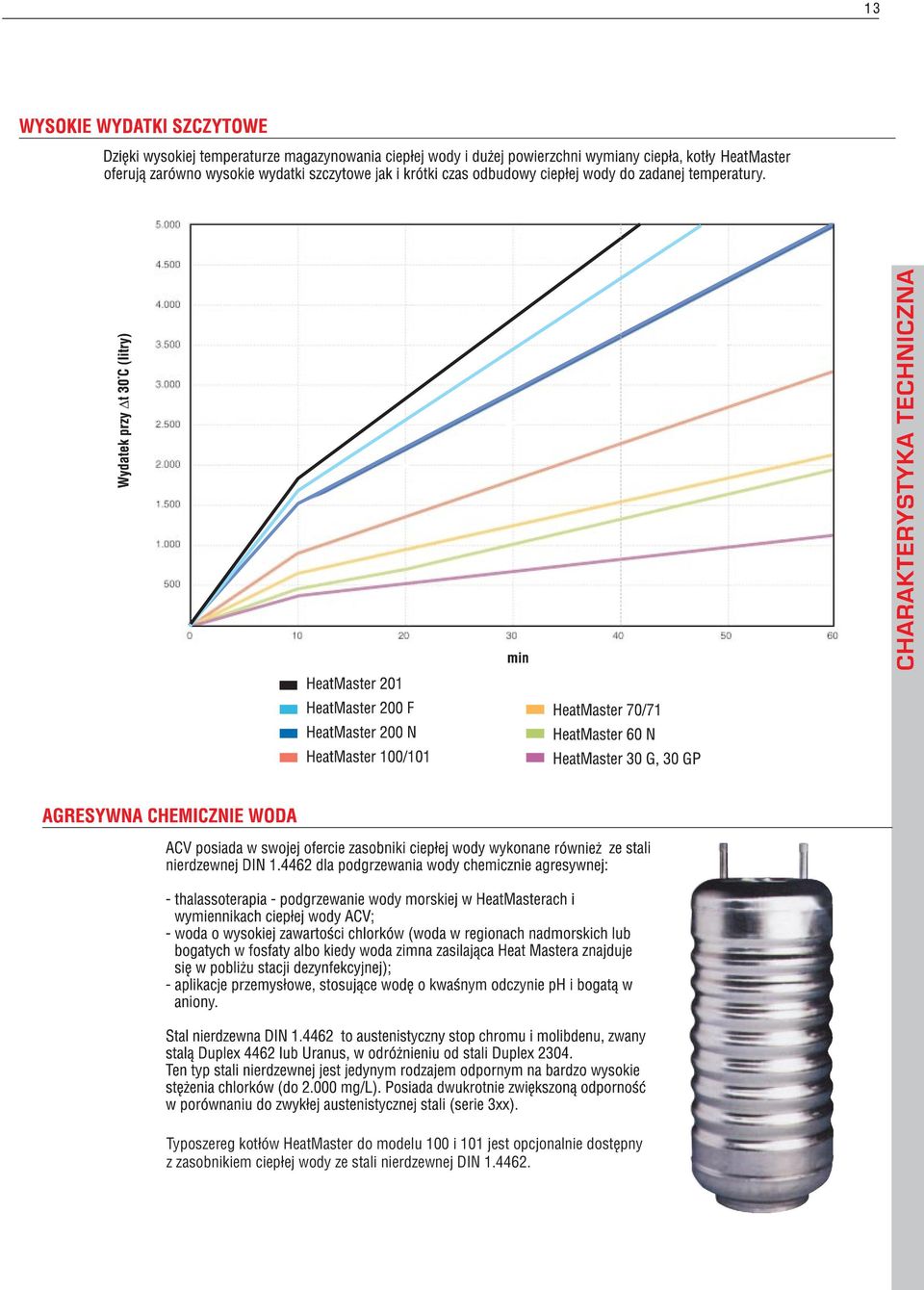 13

WYSOKIE WYDATKI SZCZYTOWE

Dzięki wysokiej temperaturze magazynowania ciepłej wody i dużej powierzchni wymiany ciepła, kotły HeatMaster oferują zarówno wysokie wydatki szczytowe jak i krótki czas odbudowy ciepłej wody do zadanej temperatury.

Wydatek przy $\Delta t$ 30°C (litry)

5.000
4.500
4.000
3.500
3.000
2.500
2.000
1.500
1.000
500

0
10
20
30
40
50
60

min

HeatMaster 201
HeatMaster 200 F
HeatMaster 200 N
HeatMaster 100/101

HeatMaster 70/71
HeatMaster 60 N
HeatMaster 30 G, 30 GP

CHARAKTERYSTYKA TECHNICZNA

AGRESYWNA CHEMICZNIE WODA

ACV posiada w swojej ofercie zasobniki ciepłej wody wykonane również ze stali nierdzewnej DIN 1.4462 dla podgrzewania wody chemicznie agresywnej:

- thalassoterapia - podgrzewanie wody morskiej w HeatMasterach i wymiennikach ciepłej wody ACV;
- woda o wysokiej zawartości chlorków (woda w regionach nadmorskich lub bogatych w fosfaty albo kiedy woda zimna zasilająca Heat Mastera znajduje się w pobliżu stacji dezynfekcyjnej);
- aplikacje przemysłowe, stosujące wodę o kwaśnym odczynie pH i bogatą w aniony.

Stal nierdzewna DIN 1.4462 to austenistyczny stop chromu i molibdenu, zwany stalą Duplex 4462 lub Uranus, w odróżnieniu od stali Duplex 2304.
Ten typ stali nierdzewnej jest jedynym rodzajem odpornym na bardzo wysokie stężenia chlorków (do 2.000 mg/L). Posiada dwukrotnie zwiększoną odporność w porównaniu do zwykłej austenistycznej stali (serie 3xx).

Typoszereg kotłów HeatMaster do modelu 100 i 101 jest opcjonalnie dostępny z zasobnikiem ciepłej wody ze stali nierdzewnej DIN 1.4462.